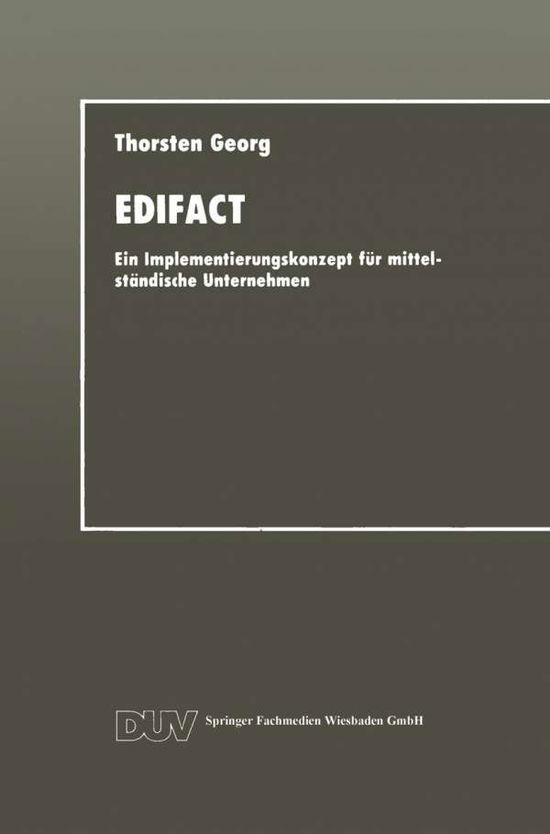 Thorsten Georg

EDIFACT

Ein Implementierungskonzept für mittelständische Unternehmen

DUV Springer Fachmedien Wiesbaden GmbH